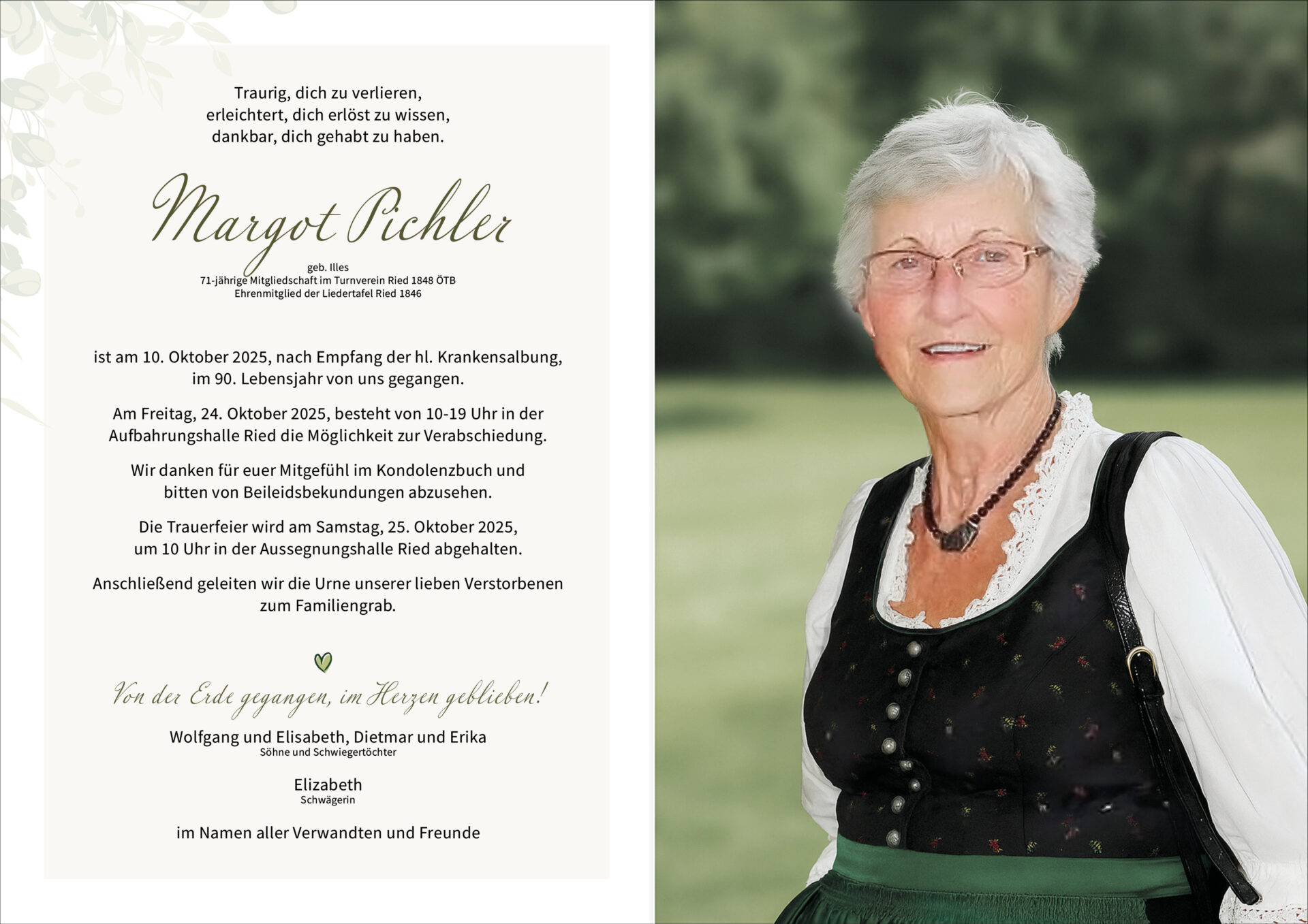 Traurig, dich zu verlieren,
erleichtert, dich erlöst zu wissen,
dankbar, dich gehabt zu haben.

Margot Pichler

geb. Illes
71-jährige Mitgliedschaft im Turnverein Ried 1848 ÖTB
Ehrenmitglied der Liedertafel Ried 1846

ist am 10. Oktober 2025, nach Empfang der hl. Krankensalbung, im 90. Lebensjahr von uns gegangen.

Am Freitag, 24. Oktober 2025, besteht von 10-19 Uhr in der Aufbahrungshalle Ried die Möglichkeit zur Verabschiedung.

Wir danken für euer Mitgefühl im Kondolenzbuch und bitten von Beileidsbekundungen abzusehen.

Die Trauerfeier wird am Samstag, 25. Oktober 2025, um 10 Uhr in der Aussegnungshalle Ried abgehalten.

Anschließend geleiten wir die Urne unserer lieben Verstorbenen zum Familiengrab.

Von der Erde gegangen, im Herzen geblieben!

Wolfgang und Elisabeth, Dietmar und Erika
Söhne und Schwiegertöchter

Elizabeth
Schwägerin

im Namen aller Verwandten und Freunde